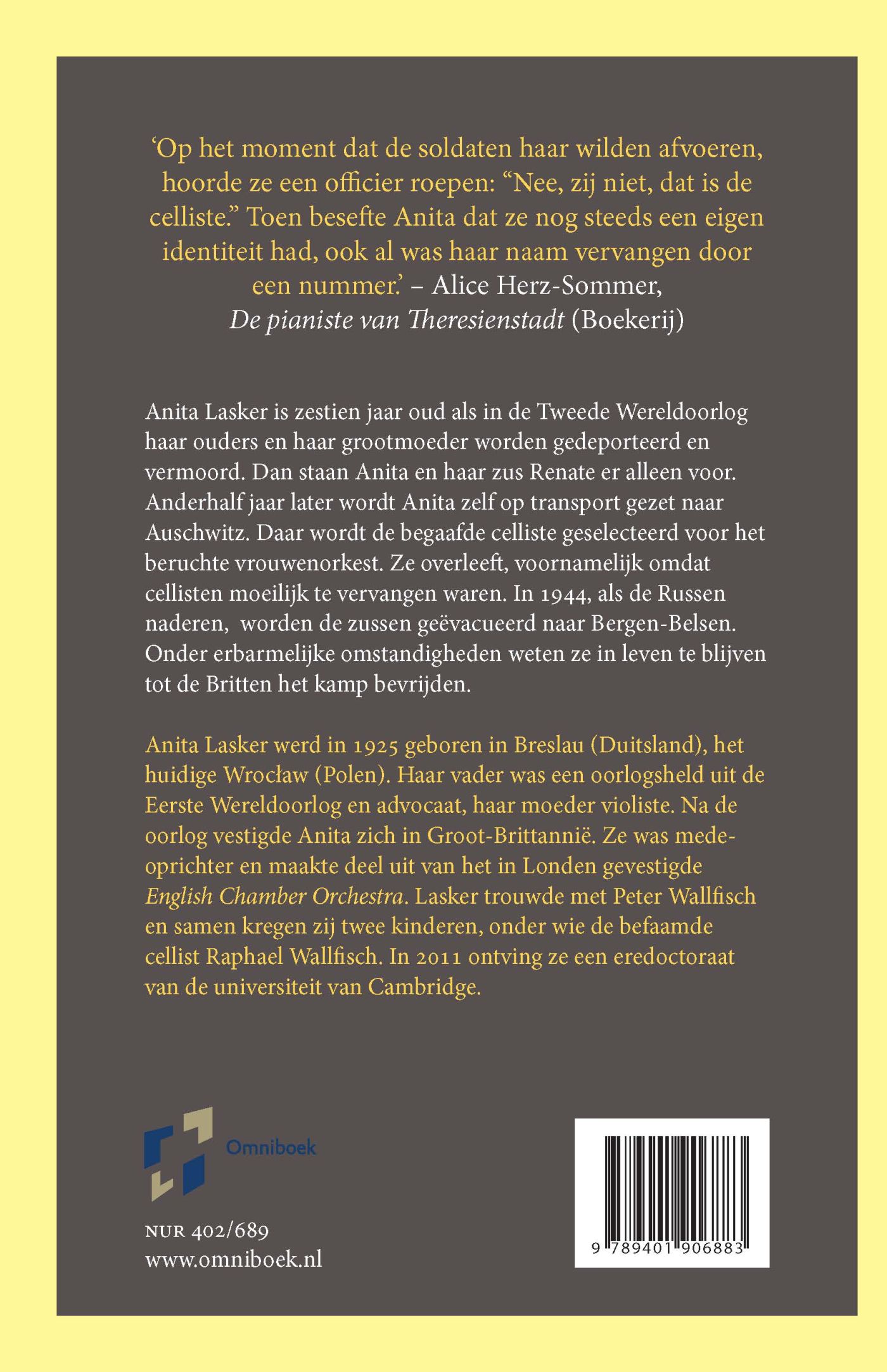 'Op het moment dat de soldaten haar wilden afvoeren, hoorde ze een officier roepen: "Nee, zij niet, dat is de celliste." Toen besefte Anita dat ze nog steeds een eigen identiteit had, ook al was haar naam vervangen door een nummer.' – Alice Herz-Sommer, De pianiste van Theresienstadt (Boekerij)

Anita Lasker is zestien jaar oud als in de Tweede Wereldoorlog haar ouders en haar grootmoeder worden gedeporteerd en vermoord. Dan staan Anita en haar zus Renate er alleen voor. Anderhalf jaar later wordt Anita zelf op transport gezet naar Auschwitz. Daar wordt de begaafde celliste geselecteerd voor het beruchte vrouwenorkest. Ze overleeft, voornamelijk omdat cellisten moeilijk te vervangen waren. In 1944, als de Russen naderen, worden de zussen geëvacueerd naar Bergen-Belsen. Onder erbarmelijke omstandigheden weten ze in leven te blijven tot de Britten het kamp bevrijden.

Anita Lasker werd in 1925 geboren in Breslau (Duitsland), het huidige Wrocław (Polen). Haar vader was een oorlogsheld uit de Eerste Wereldoorlog en advocaat, haar moeder violiste. Na de oorlog vestigde Anita zich in Groot-Brittannië. Ze was medeoprichter en maakte deel uit van het in Londen gevestigde English Chamber Orchestra. Lasker trouwde met Peter Wallfisch en samen kregen zij twee kinderen, onder wie de befaamde cellist Raphael Wallfisch. In 2011 ontving ze een eredoctoraat van de universiteit van Cambridge.

Omniboek

NUR 402/689
www.omniboek.nl

9 789401 906883